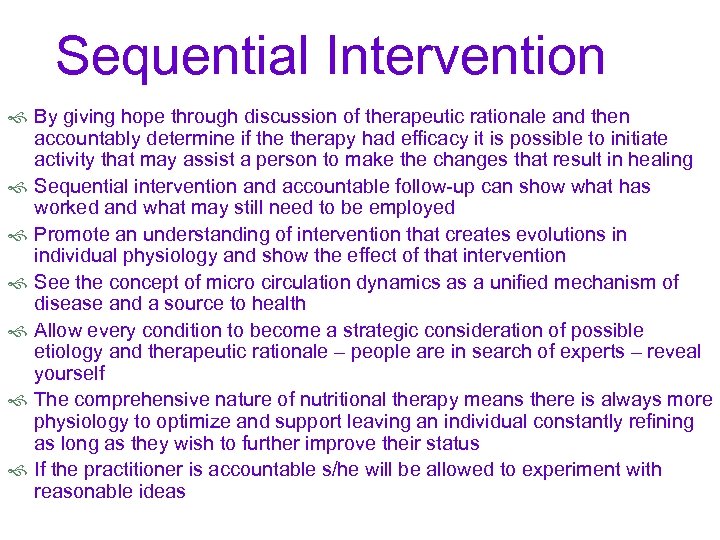 Sequential Intervention

By giving hope through discussion of therapeutic rationale and then accountably determine if the therapy had efficacy it is possible to initiate activity that may assist a person to make the changes that result in healing

Sequential intervention and accountable follow-up can show what has worked and what may still need to be employed

Promote an understanding of intervention that creates evolutions in individual physiology and show the effect of that intervention

See the concept of micro circulation dynamics as a unified mechanism of disease and a source to health

Allow every condition to become a strategic consideration of possible etiology and therapeutic rationale – people are in search of experts – reveal yourself

The comprehensive nature of nutritional therapy means there is always more physiology to optimize and support leaving an individual constantly refining as long as they wish to further improve their status

If the practitioner is accountable s/he will be allowed to experiment with reasonable ideas